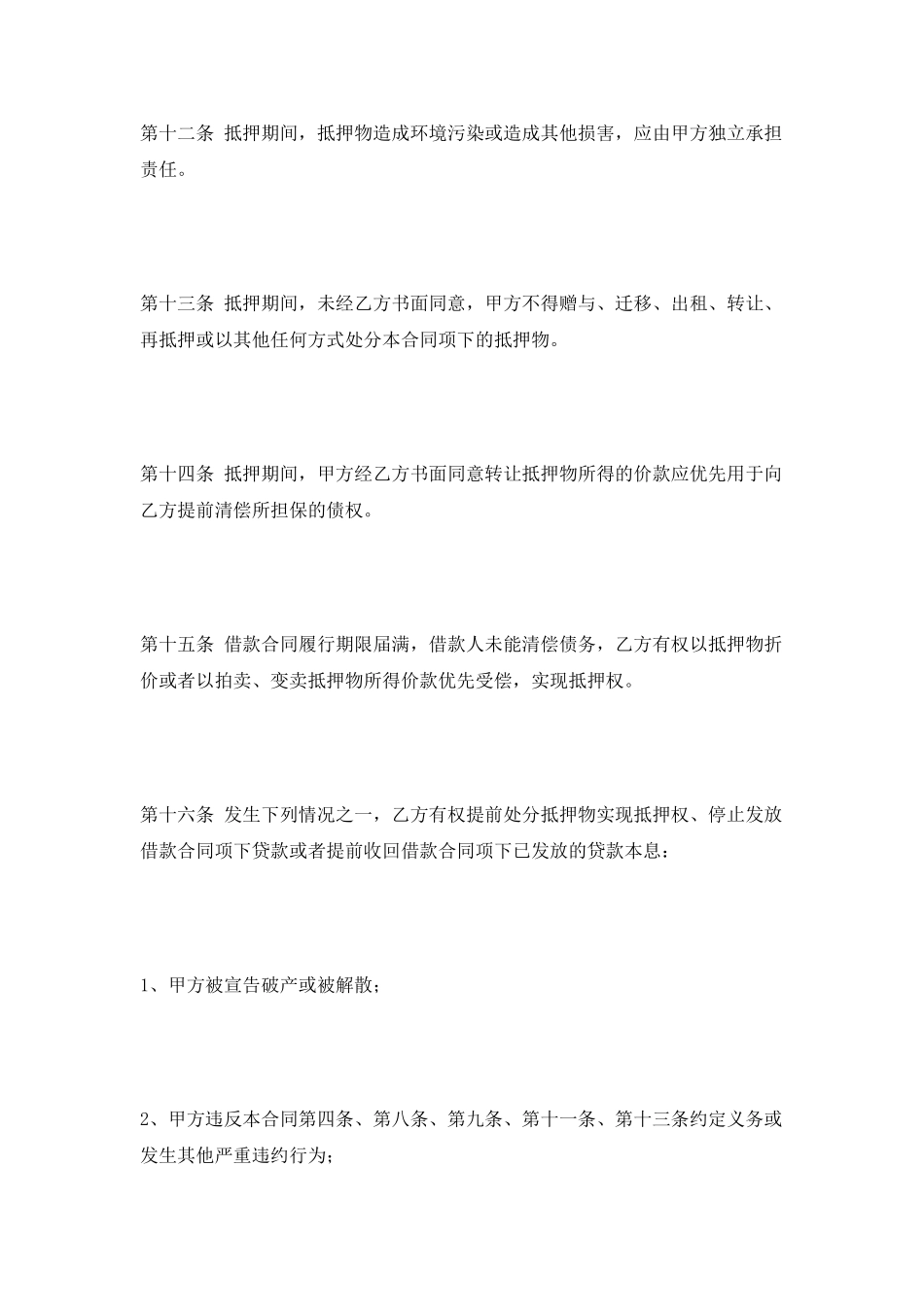 第十二条 抵押期间，抵押物造成环境污染或造成其他损害，应由甲方独立承担责任。

第十三条 抵押期间，未经乙方书面同意，甲方不得赠与、迁移、出租、转让、再抵押或以其他任何方式处分本合同项下的抵押物。

第十四条 抵押期间，甲方经乙方书面同意转让抵押物所得的价款应优先用于向乙方提前清偿所担保的债权。

第十五条 借款合同履行期限届满，借款人未能清偿债务，乙方有权以抵押物折价或者以拍卖、变卖抵押物所得价款优先受偿，实现抵押权。

第十六条 发生下列情况之一，乙方有权提前处分抵押物实现抵押权、停止发放借款合同项下贷款或者提前收回借款合同项下已发放的贷款本息：

1、甲方被宣告破产或被解散；

2、甲方违反本合同第四条、第八条、第九条、第十一条、第十三条约定义务或发生其他严重违约行为；